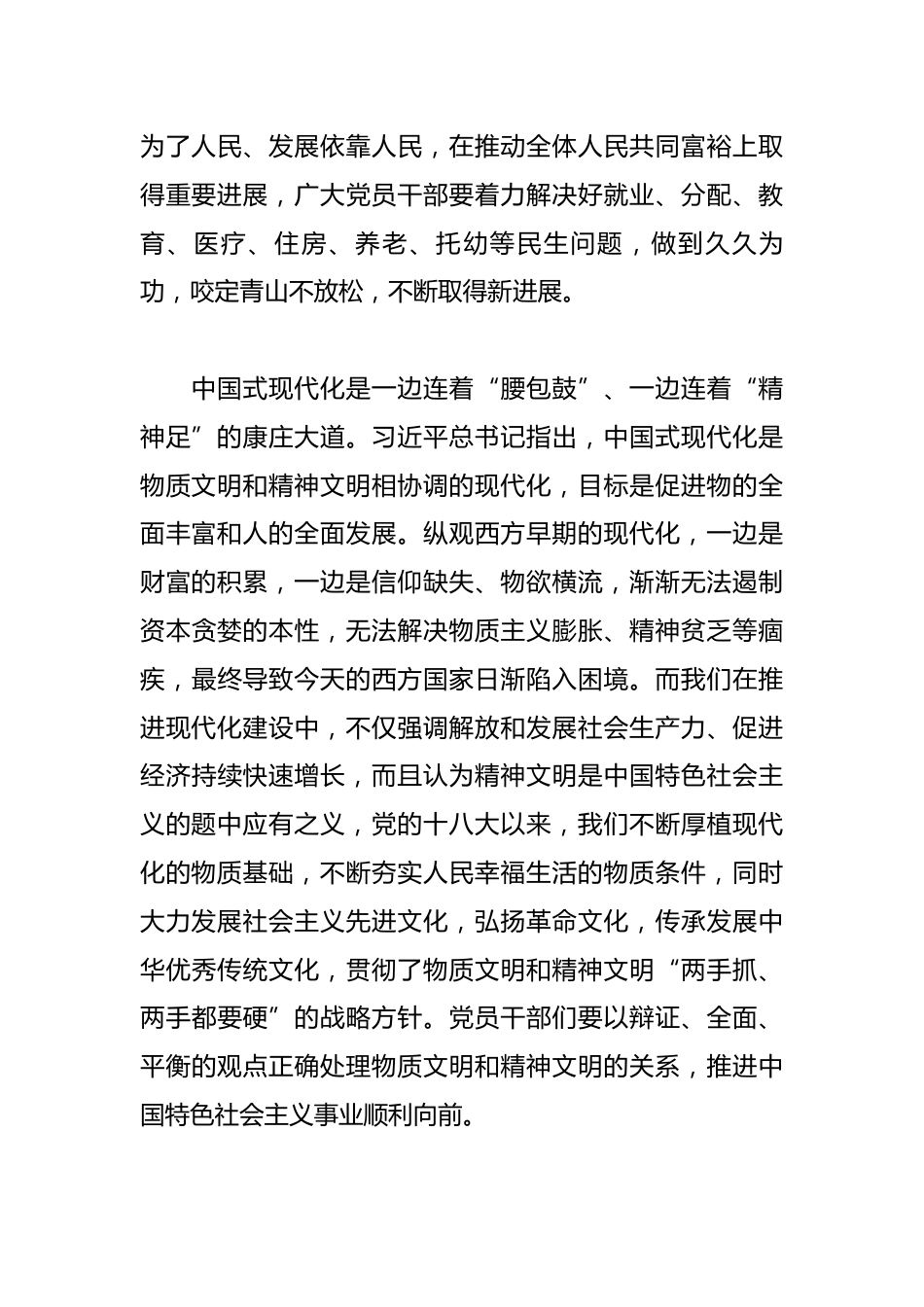 为了人民、发展依靠人民，在推动全体人民共同富裕上取得重要进展，广大党员干部要着力解决好就业、分配、教育、医疗、住房、养老、托幼等民生问题，做到久久为功，咬定青山不放松，不断取得新进展。

中国式现代化是一边连着“腰包鼓”、一边连着“精神足”的康庄大道。习近平总书记指出，中国式现代化是物质文明和精神文明相协调的现代化，目标是促进物的全面丰富和人的全面发展。纵观西方早期的现代化，一边是财富的积累，一边是信仰缺失、物欲横流，渐渐无法遏制资本贪婪的本性，无法解决物质主义膨胀、精神贫乏等痼疾，最终导致今天的西方国家日渐陷入困境。而我们在推进现代化建设中，不仅强调解放和发展社会生产力、促进经济持续快速增长，而且认为精神文明是中国特色社会主义的题中应有之义，党的十八大以来，我们不断厚植现代化的物质基础，不断夯实人民幸福生活的物质条件，同时大力发展社会主义先进文化，弘扬革命文化，传承发展中华优秀传统文化，贯彻了物质文明和精神文明“两手抓、两手都要硬”的战略方针。党员干部们要以辩证、全面、平衡的观点正确处理物质文明和精神文明的关系，推进中国特色社会主义事业顺利向前。